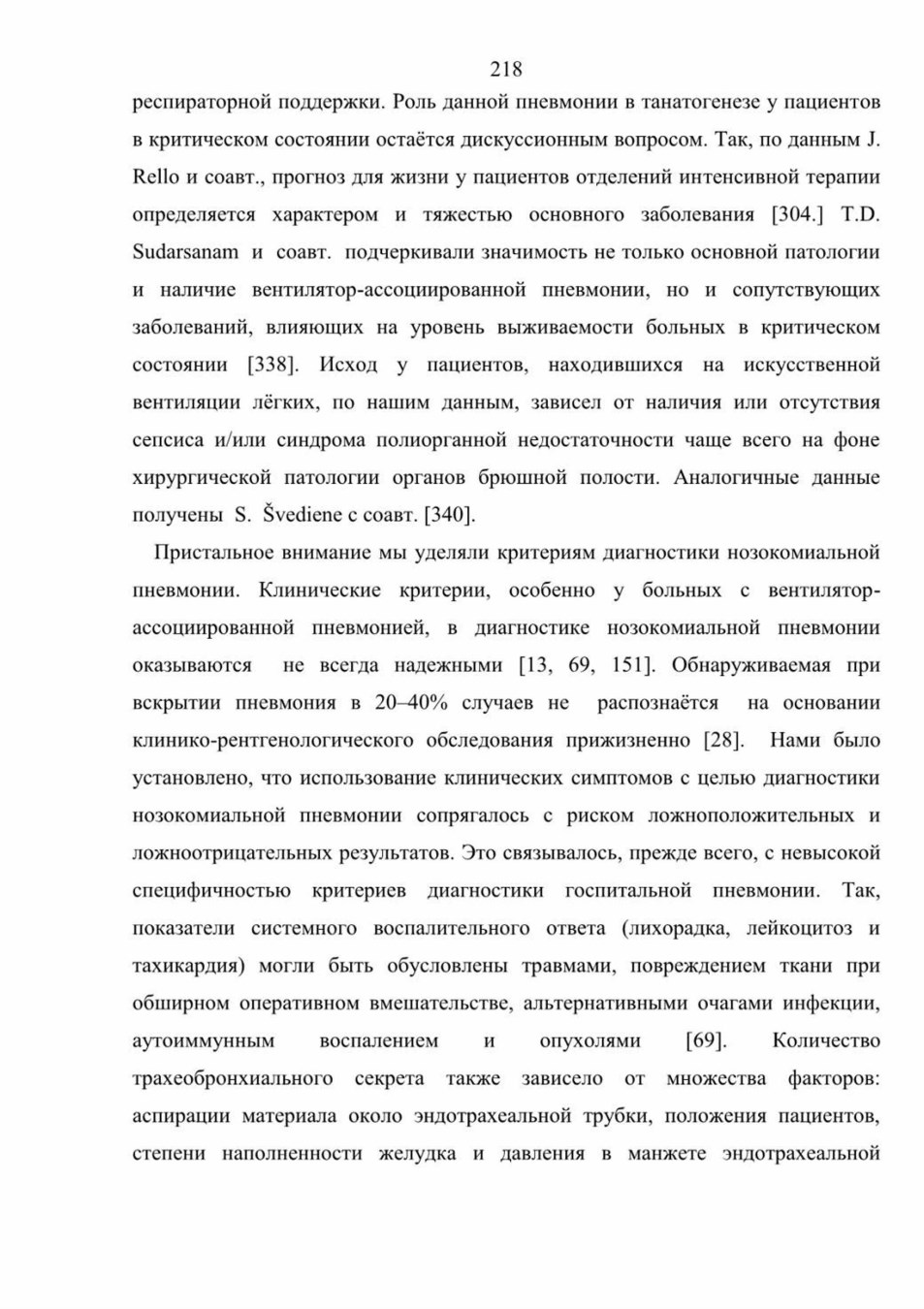 218

респираторной поддержки. Роль данной пневмонии в танатогенезе у пациентов в критическом состоянии остаётся дискуссионным вопросом. Так, по данным J. Rello и соавт., прогноз для жизни у пациентов отделений интенсивной терапии определяется характером и тяжестью основного заболевания [304.] T.D. Sudarsanam и соавт. подчеркивали значимость не только основной патологии и наличие вентилятор-ассоциированной пневмонии, но и сопутствующих заболеваний, влияющих на уровень выживаемости больных в критическом состоянии [338]. Исход у пациентов, находившихся на искусственной вентиляции лёгких, по нашим данным, зависел от наличия или отсутствия сепсиса и/или синдрома полиорганной недостаточности чаще всего на фоне хирургической патологии органов брюшной полости. Аналогичные данные получены S. Švediene с соавт. [340].

Пристальное внимание мы уделяли критериям диагностики нозокомиальной пневмонии. Клинические критерии, особенно у больных с вентилятор-ассоциированной пневмонией, в диагностике нозокомиальной пневмонии оказываются не всегда надежными [13, 69, 151]. Обнаруживаемая при вскрытии пневмония в 20–40% случаев не распознаётся на основании клинико-рентгенологического обследования прижизненно [28]. Нами было установлено, что использование клинических симптомов с целью диагностики нозокомиальной пневмонии сопрягалось с риском ложноположительных и ложноотрицательных результатов. Это связывалось, прежде всего, с невысокой специфичностью критериев диагностики госпитальной пневмонии. Так, показатели системного воспалительного ответа (лихорадка, лейкоцитоз и тахикардия) могли быть обусловлены травмами, повреждением ткани при обширном оперативном вмешательстве, альтернативными очагами инфекции, аутоиммунным воспалением и опухолями [69]. Количество трахеобронхиального секрета также зависело от множества факторов: аспирации материала около эндотрахеальной трубки, положения пациентов, степени наполненности желудка и давления в манжете эндотрахеальной